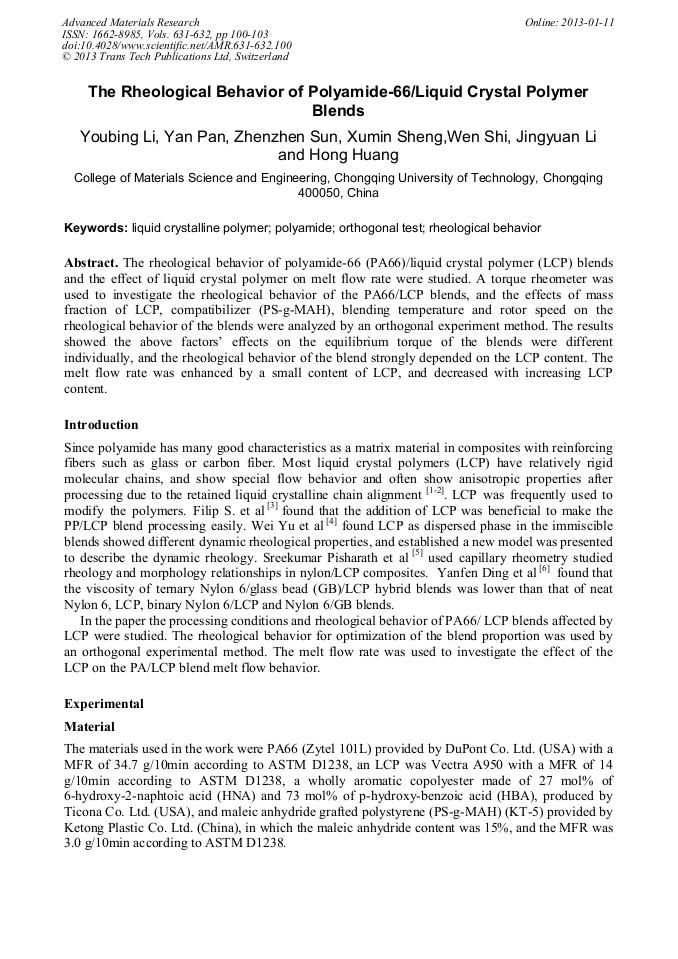 Advanced Materials Research
ISSN: 1662-8985, Vols. 631-632, pp 100-103
doi:10.4028/www.scientific.net/AMR.631-632.100
© 2013 Trans Tech Publications Ltd, Switzerland

Online: 2013-01-11

The Rheological Behavior of Polyamide-66/Liquid Crystal Polymer Blends

Youbing Li, Yan Pan, Zhenzhen Sun, Xumin Sheng,Wen Shi, Jingyuan Li and Hong Huang

College of Materials Science and Engineering, Chongqing University of Technology, Chongqing 400050, China

Keywords: liquid crystalline polymer; polyamide; orthogonal test; rheological behavior

Abstract. The rheological behavior of polyamide-66 (PA66)/liquid crystal polymer (LCP) blends and the effect of liquid crystal polymer on melt flow rate were studied. A torque rheometer was used to investigate the rheological behavior of the PA66/LCP blends, and the effects of mass fraction of LCP, compatibilizer (PS-g-MAH), blending temperature and rotor speed on the rheological behavior of the blends were analyzed by an orthogonal experiment method. The results showed the above factors' effects on the equilibrium torque of the blends were different individually, and the rheological behavior of the blend strongly depended on the LCP content. The melt flow rate was enhanced by a small content of LCP, and decreased with increasing LCP content.

Introduction

Since polyamide has many good characteristics as a matrix material in composites with reinforcing fibers such as glass or carbon fiber. Most liquid crystal polymers (LCP) have relatively rigid molecular chains, and show special flow behavior and often show anisotropic properties after processing due to the retained liquid crystalline chain alignment $^{[1-2]}$. LCP was frequently used to modify the polymers. Filip S. et al $^{[3]}$ found that the addition of LCP was beneficial to make the PP/LCP blend processing easily. Wei Yu et al $^{[4]}$ found LCP as dispersed phase in the immiscible blends showed different dynamic rheological properties, and established a new model was presented to describe the dynamic rheology. Sreekumar Pisharath et al $^{[5]}$ used capillary rheometry studied rheology and morphology relationships in nylon/LCP composites. Yanfen Ding et al $^{[6]}$ found that the viscosity of ternary Nylon 6/glass bead (GB)/LCP hybrid blends was lower than that of neat Nylon 6, LCP, binary Nylon 6/LCP and Nylon 6/GB blends.

In the paper the processing conditions and rheological behavior of PA66/ LCP blends affected by LCP were studied. The rheological behavior for optimization of the blend proportion was used by an orthogonal experimental method. The melt flow rate was used to investigate the effect of the LCP on the PA/LCP blend melt flow behavior.

Experimental

Material

The materials used in the work were PA66 (Zytel 101L) provided by DuPont Co. Ltd. (USA) with a MFR of 34.7 g/10min according to ASTM D1238, an LCP was Vectra A950 with a MFR of 14 g/10min according to ASTM D1238, a wholly aromatic copolyester made of 27 mol% of 6-hydroxy-2-naphtoic acid (HNA) and 73 mol% of p-hydroxy-benzoic acid (HBA), produced by Ticona Co. Ltd. (USA), and maleic anhydride grafted polystyrene (PS-g-MAH) (KT-5) provided by Ketong Plastic Co. Ltd. (China), in which the maleic anhydride content was 15%, and the MFR was 3.0 g/10min according to ASTM D1238.